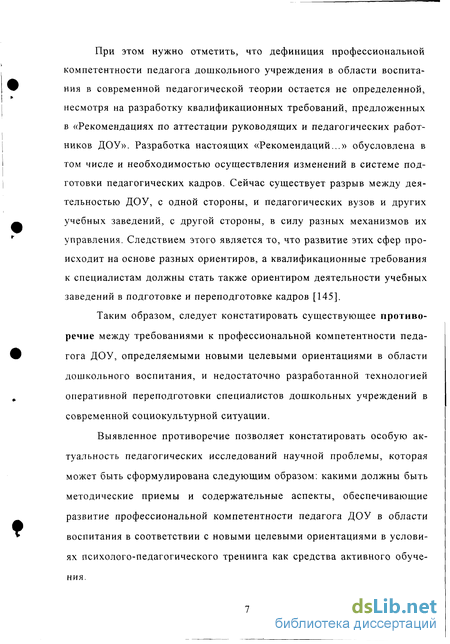 При этом нужно отметить, что дефиниция профессиональной компетентности педагога дошкольного учреждения в области воспитания в современной педагогической теории остается не определенной, несмотря на разработку квалификационных требований, предложенных в «Рекомендациях по аттестации руководящих и педагогических работников ДОУ». Разработка настоящих «Рекомендаций...» обусловлена в том числе и необходимостью осуществления изменений в системе подготовки педагогических кадров. Сейчас существует разрыв между деятельностью ДОУ, с одной стороны, и педагогических вузов и других учебных заведений, с другой стороны, в силу разных механизмов их управления. Следствием этого является то, что развитие этих сфер происходит на основе разных ориентиров, а квалификационные требования к специалистам должны стать также ориентиром деятельности учебных заведений в подготовке и переподготовке кадров [145].

Таким образом, следует констатировать существующее противоречие между требованиями к профессиональной компетентности педагога ДОУ, определяемыми новыми целевыми ориентациями в области дошкольного воспитания, и недостаточно разработанной технологией оперативной переподготовки специалистов дошкольных учреждений в современной социокультурной ситуации.

Выявленное противоречие позволяет констатировать особую актуальность педагогических исследований научной проблемы, которая может быть сформулирована следующим образом: какими должны быть методические приемы и содержательные аспекты, обеспечивающие развитие профессиональной компетентности педагога ДОУ в области воспитания в соответствии с новыми целевыми ориентациями в условиях психолого-педагогического тренинга как средства активного обучения.

7

dsLib.net
библиотека диссертаций